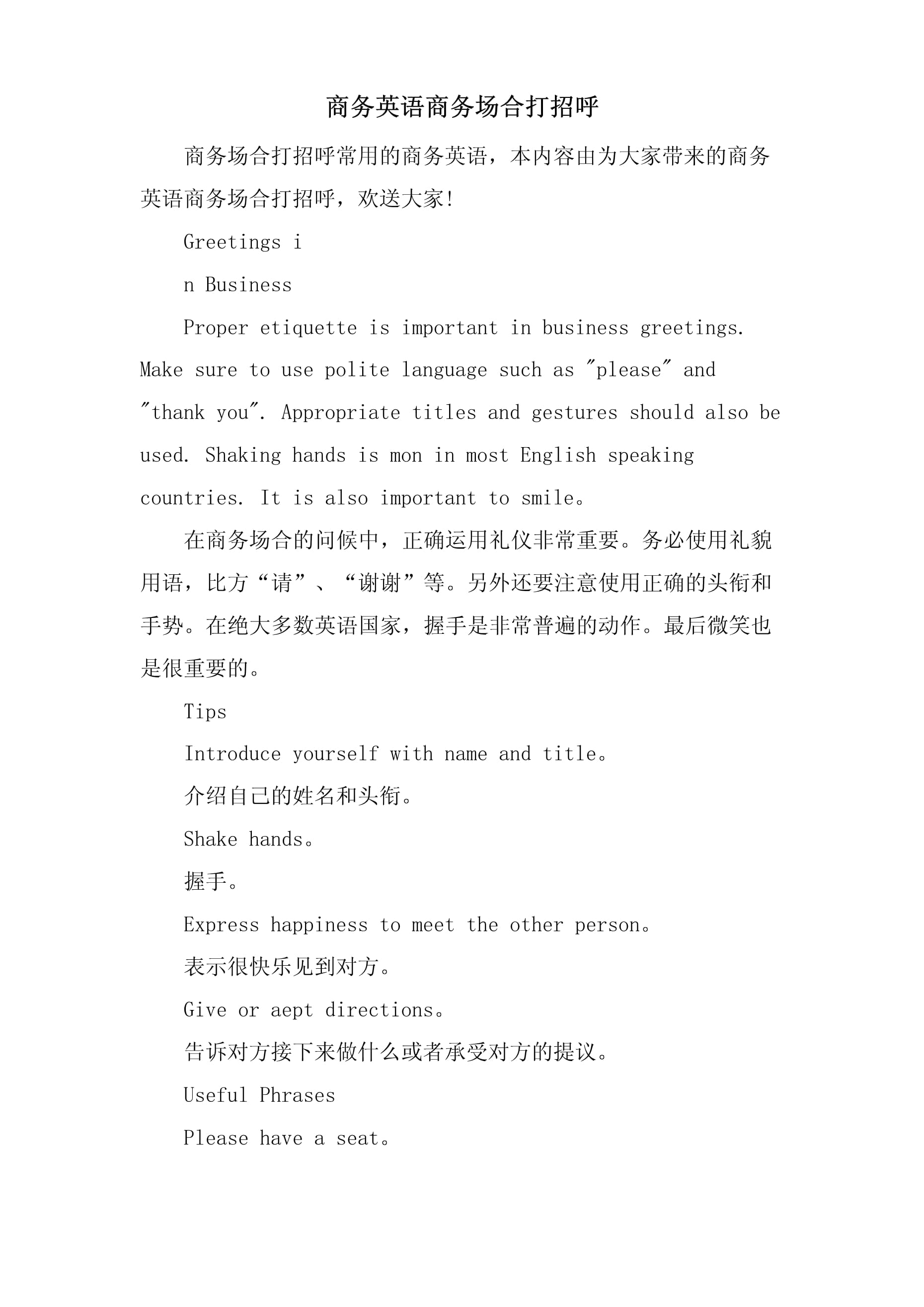 商务英语商务场合打招呼

商务场合打招呼常用的商务英语，本内容由为大家带来的商务英语商务场合打招呼，欢送大家!

Greetings i

n Business

Proper etiquette is important in business greetings. Make sure to use polite language such as "please" and "thank you". Appropriate titles and gestures should also be used. Shaking hands is mon in most English speaking countries. It is also important to smile。

在商务场合的问候中，正确运用礼仪非常重要。务必使用礼貌用语，比方“请”、“谢谢”等。另外还要注意使用正确的头衔和手势。在绝大多数英语国家，握手是非常普遍的动作。最后微笑也是很重要的。

Tips

Introduce yourself with name and title。

介绍自己的姓名和头衔。

Shake hands。

握手。

Express happiness to meet the other person。

表示很快乐见到对方。

Give or aept directions。

告诉对方接下来做什么或者承受对方的提议。

Useful Phrases

Please have a seat。